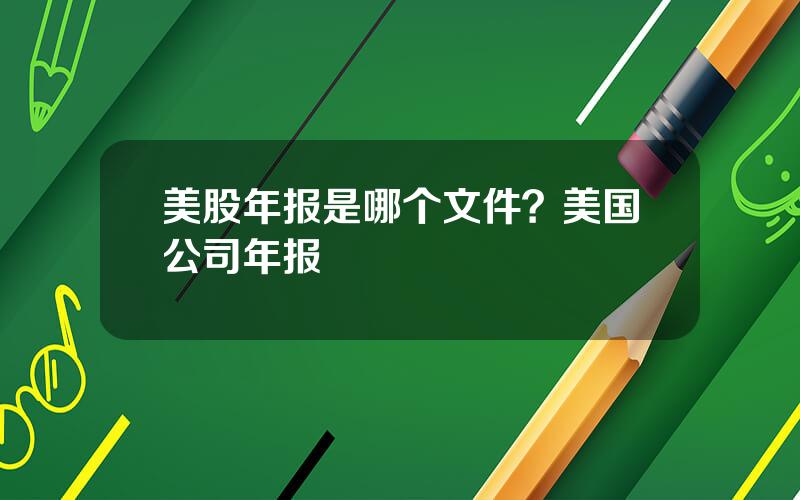 美股年报是哪个文件？美国公司年报